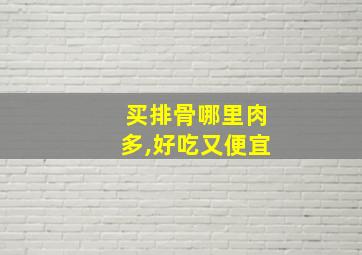 买排骨哪里肉多,好吃又便宜